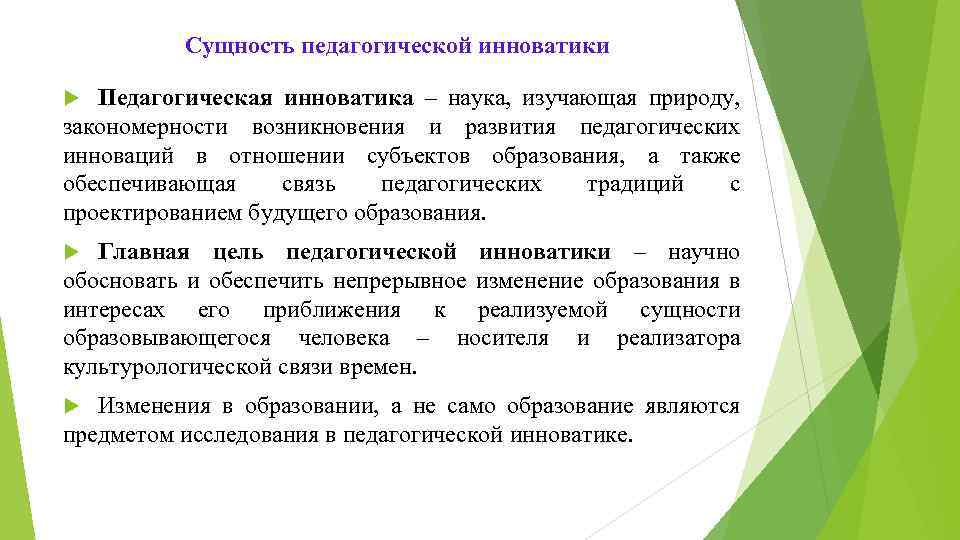 Сущность педагогической инноватики

Педагогическая инноватика – наука, изучающая природу, закономерности возникновения и развития педагогических инноваций в отношении субъектов образования, а также обеспечивающая связь педагогических традиций с проектированием будущего образования.

Главная цель педагогической инноватики – научно обосновать и обеспечить непрерывное изменение образования в интересах его приближения к реализуемой сущности образовывающегося человека – носителя и реализатора культурологической связи времен.

Изменения в образовании, а не само образование являются предметом исследования в педагогической инноватике.